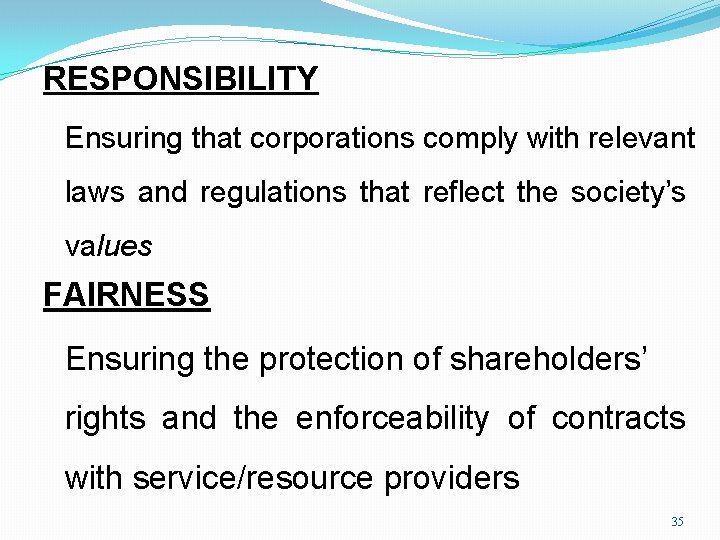 RESPONSIBILITY

Ensuring that corporations comply with relevant laws and regulations that reflect the society's values

FAIRNESS

Ensuring the protection of shareholders' rights and the enforceability of contracts with service/resource providers

35